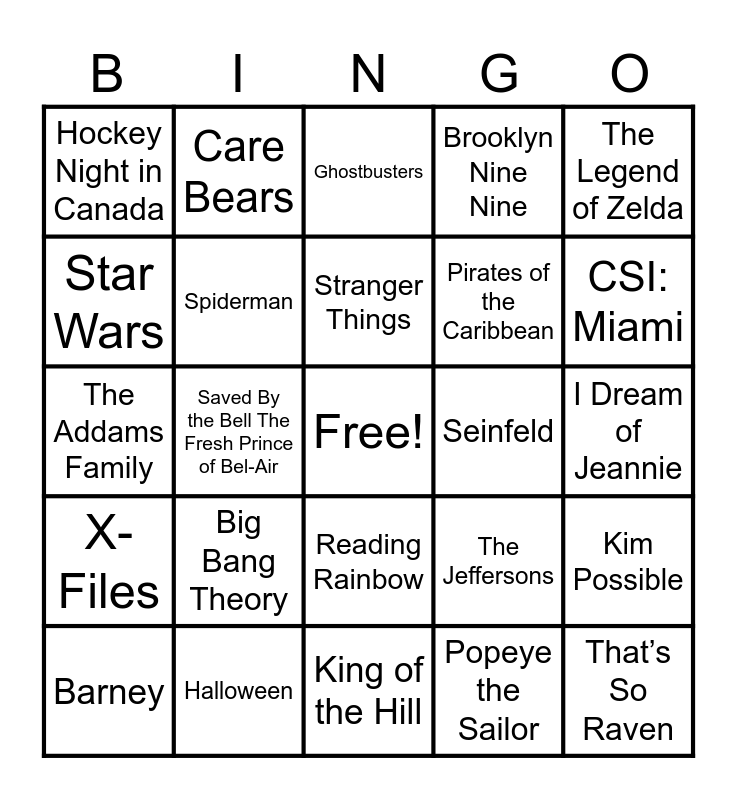 | B | I | N | G | O |
|---|---|---|---|---|
| Hockey Night in Canada | Care Bears | Ghostbusters | Brooklyn Nine Nine | The Legend of Zelda |
| Star Wars | Spiderman | Stranger Things | Pirates of the Caribbean | CSI: Miami |
| The Addams Family | Saved By the Bell The Fresh Prince of Bel-Air | Free! | Seinfeld | I Dream of Jeannie |
| X-Files | Big Bang Theory | Reading Rainbow | The Jeffersons | Kim Possible |
| Barney | Halloween | King of the Hill | Popeye the Sailor | That's So Raven |